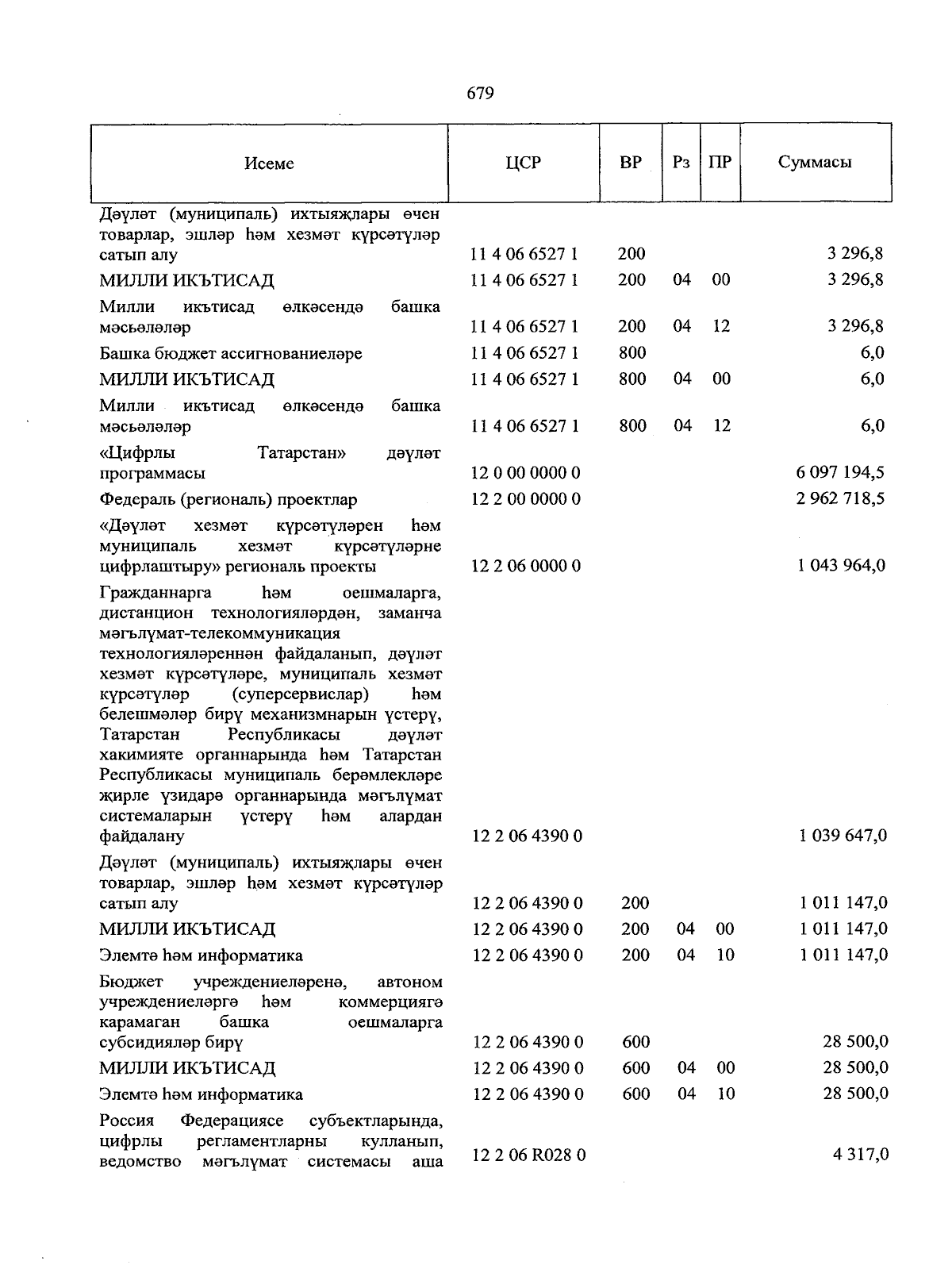 679

| Исеме | ЦСР | ВР | Рз | ПР | Суммасы |
|---|---|---|---|---|---|
| Дәүләт (муниципаль) ихтыяҗлары өчен товарлар, эшләр һәм хезмәт күрсәтүләр сатып алу | 11 4 06 6527 1 | 200 | | | 3 296,8 |
| МИЛЛИ ИКЪТИСАД | 11 4 06 6527 1 | 200 | 04 | 00 | 3 296,8 |
| Милли икътисад өлкәсендә башка мәсьәләләр | 11 4 06 6527 1 | 200 | 04 | 12 | 3 296,8 |
| Башка бюджет ассигнованиеләре | 11 4 06 6527 1 | 800 | | | 6,0 |
| МИЛЛИ ИКЪТИСАД | 11 4 06 6527 1 | 800 | 04 | 00 | 6,0 |
| Милли икътисад өлкәсендә башка мәсьәләләр | 11 4 06 6527 1 | 800 | 04 | 12 | 6,0 |
| «Цифрлы Татарстан» дәүләт программасы | 12 0 00 0000 0 | | | | 6 097 194,5 |
| Федераль (региональ) проектлар | 12 2 00 0000 0 | | | | 2 962 718,5 |
| «Дәүләт хезмәт күрсәтүләрен һәм муниципаль хезмәт күрсәтүләрне цифрлаштыру» региональ проекты | 12 2 06 0000 0 | | | | 1 043 964,0 |
| Гражданнарга һәм оешмаларга, дистанцион технологияләрдән, заманча мәгълүмат-телекоммуникация технологияләреннән файдаланып, дәүләт хезмәт күрсәтүләре, муниципаль хезмәт күрсәтүләр (суперсервислар) һәм белешмәләр бирү механизмнарын үстерү, Татарстан Республикасы дәүләт хакимияте органнарында һәм Татарстан Республикасы муниципаль берәмлекләре җирле үзидарә органнарында мәгълүмат системаларын үстерү һәм алардан файдалану | 12 2 06 4390 0 | | | | 1 039 647,0 |
| Дәүләт (муниципаль) ихтыяҗлары өчен товарлар, эшләр һәм хезмәт күрсәтүләр сатып алу | 12 2 06 4390 0 | 200 | | | 1 011 147,0 |
| МИЛЛИ ИКЪТИСАД | 12 2 06 4390 0 | 200 | 04 | 00 | 1 011 147,0 |
| Элемтә һәм информатика | 12 2 06 4390 0 | 200 | 04 | 10 | 1 011 147,0 |
| Бюджет учреждениеләренә, автоном учреждениеләргә һәм коммерциягә карамаган башка оешмаларга субсидияләр бирү | 12 2 06 4390 0 | 600 | | | 28 500,0 |
| МИЛЛИ ИКЪТИСАД | 12 2 06 4390 0 | 600 | 04 | 00 | 28 500,0 |
| Элемтә һәм информатика | 12 2 06 4390 0 | 600 | 04 | 10 | 28 500,0 |
| Россия Федерациясе субъектларында, цифрлы регламентларны кулланып, ведомство мәгълүмат системасы аша | 12 2 06 R028 0 | | | | 4 317,0 |